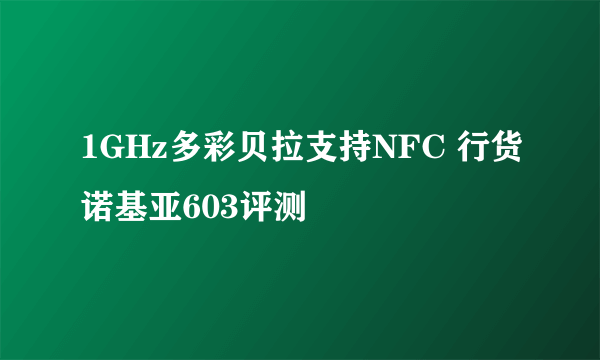 1GHz多彩贝拉支持NFC 行货诺基亚603评测